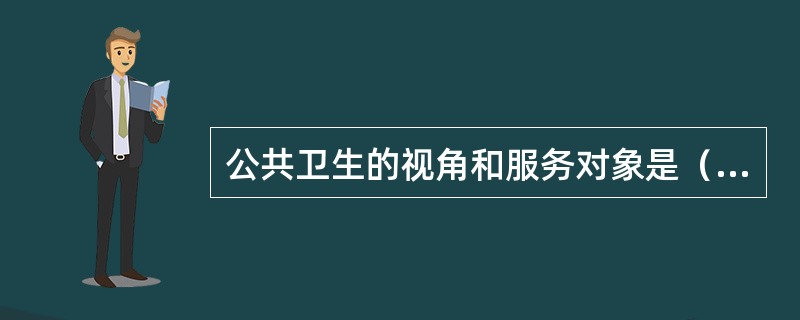 公共卫生的视角和服务对象是（...